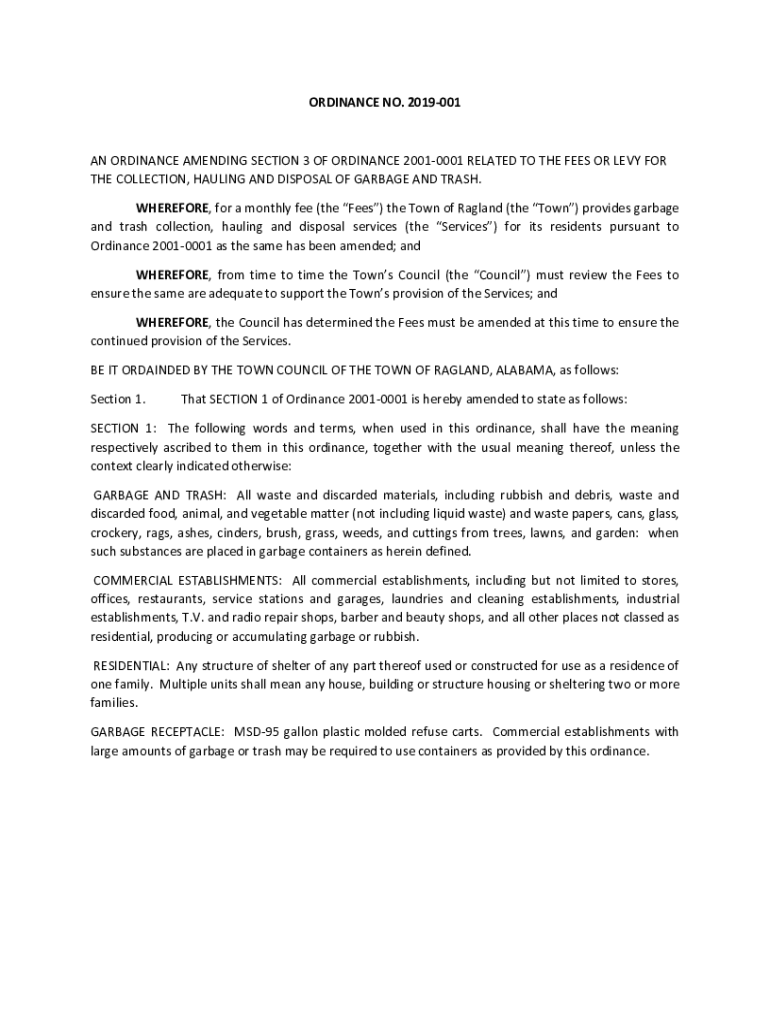 ORDINANCE NO. 2019-001

AN ORDINANCE AMENDING SECTION 3 OF ORDINANCE 2001-0001 RELATED TO THE FEES OR LEVY FOR THE COLLECTION, HAULING AND DISPOSAL OF GARBAGE AND TRASH.

WHEREFORE, for a monthly fee (the "Fees") the Town of Ragland (the "Town") provides garbage and trash collection, hauling and disposal services (the "Services") for its residents pursuant to Ordinance 2001-0001 as the same has been amended; and

WHEREFORE, from time to time the Town's Council (the "Council") must review the Fees to ensure the same are adequate to support the Town's provision of the Services; and

WHEREFORE, the Council has determined the Fees must be amended at this time to ensure the continued provision of the Services.

BE IT ORDAINDED BY THE TOWN COUNCIL OF THE TOWN OF RAGLAND, ALABAMA, as follows:

Section 1. That SECTION 1 of Ordinance 2001-0001 is hereby amended to state as follows:

SECTION 1: The following words and terms, when used in this ordinance, shall have the meaning respectively ascribed to them in this ordinance, together with the usual meaning thereof, unless the context clearly indicated otherwise:

GARBAGE AND TRASH: All waste and discarded materials, including rubbish and debris, waste and discarded food, animal, and vegetable matter (not including liquid waste) and waste papers, cans, glass, crockery, rags, ashes, cinders, brush, grass, weeds, and cuttings from trees, lawns, and garden: when such substances are placed in garbage containers as herein defined.

COMMERCIAL ESTABLISHMENTS: All commercial establishments, including but not limited to stores, offices, restaurants, service stations and garages, laundries and cleaning establishments, industrial establishments, T.V. and radio repair shops, barber and beauty shops, and all other places not classed as residential, producing or accumulating garbage or rubbish.

RESIDENTIAL: Any structure of shelter of any part thereof used or constructed for use as a residence of one family. Multiple units shall mean any house, building or structure housing or sheltering two or more families.

GARBAGE RECEPTACLE: MSD-95 gallon plastic molded refuse carts. Commercial establishments with large amounts of garbage or trash may be required to use containers as provided by this ordinance.